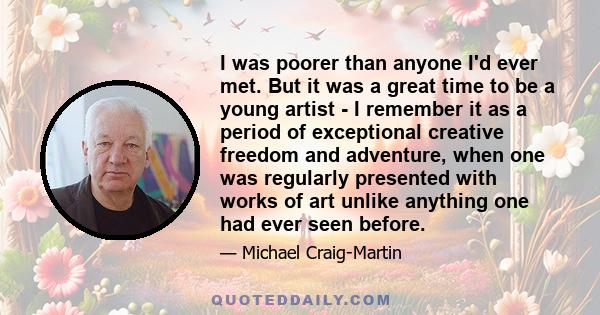 I was poorer than anyone I'd ever met. But it was a great time to be a young artist - I remember it as a period of exceptional creative freedom and adventure, when one was regularly presented with works of art unlike anything one had ever seen before.

— Michael Craig-Martin

QUOTEDDAILY.COM